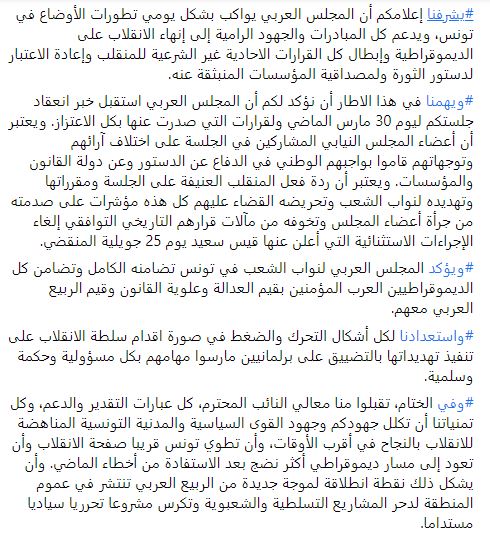 #يشرفنا إعلامكم أن المجلس العربي يواكب بشكل يومي تطورات الأوضاع في تونس، ويدعم كل المبادرات والجهود الرامية إلى إنهاء الانقلاب على الديموقراطية وإبطال كل القرارات الاحادية غير الشرعية للمنقلب وإعادة الاعتبار لدستور الثورة ولمصداقية المؤسسات المنبثقة عنه.

#ويهمنا في هذا الاطار أن نؤكد لكم أن المجلس العربي استقبل خبر انعقاد جلستكم ليوم 30 مارس الماضي ولقرارات التي صدرت عنها بكل الاعتزاز. ويعتبر أن أعضاء المجلس النيابي المشاركين في الجلسة على اختلاف آرائهم وتوجهاتهم قاموا بواجبهم الوطني في الدفاع عن الدستور وعن دولة القانون والمؤسسات. ويعتبر أن ردة فعل المنقلب العنيفة على الجلسة ومقرراتها وتهديده لنواب الشعب وتحريضه القضاء عليهم كل هذه مؤشرات على صدمته من جرأة أعضاء المجلس وتخوفه من مآلات قرارهم التاريخي التوافقي إلغاء الإجراءات الاستثنائية التي أعلن عنها قيس سعيد يوم 25 جويلية المنقضي.

#ويؤكد المجلس العربي لنواب الشعب في تونس تضامنه الكامل وتضامن كل الديموقراطيين العرب المؤمنين بقيم العدالة وعلوية القانون وقيم الربيع العربي معهم.

#واستعدادنا لكل أشكال التحرك والضغط في صورة اقدام سلطة الانقلاب على تنفيذ تهديداتها بالتضييق على برلمانيين مارسوا مهامهم بكل مسؤولية وحكمة وسلمية.

#وفي الختام، تقبلوا منا معالي النائب المحترم، كل عبارات التقدير والدعم، وكل تمنياتنا أن تكلل جهودكم وجهود القوى السياسية والمدنية التونسية المناهضة للانقلاب بالنجاح في أقرب الأوقات، وأن تطوي تونس قريبا صفحة الانقلاب وأن تعود إلى مسار ديموقراطي أكثر نضج بعد الاستفادة من أخطاء الماضي. وأن يشكل ذلك نقطة انطلاقة لموجة جديدة من الربيع العربي تنتشر في عموم المنطقة لدحر المشاريع التسلطية والشعبوية وتكرس مشروعا تحرريا سياديا مستداما.